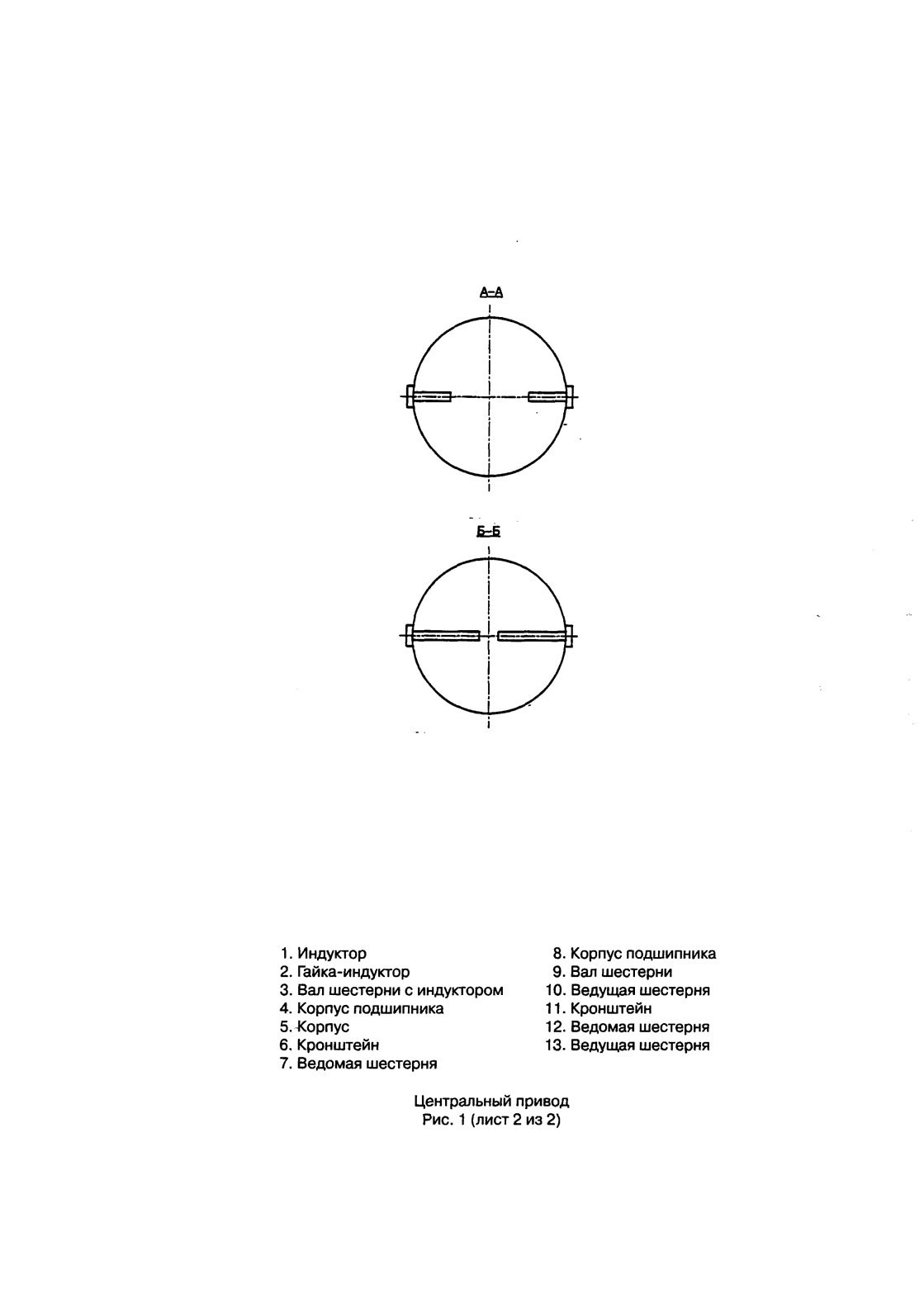 А–А

Б–Б

1. Индуктор
2. Гайка-индуктор
3. Вал шестерни с индуктором
4. Корпус подшипника
5. Корпус
6. Кронштейн
7. Ведомая шестерня

8. Корпус подшипника
9. Вал шестерни
10. Ведущая шестерня
11. Кронштейн
12. Ведомая шестерня
13. Ведущая шестерня

Центральный привод
Рис. 1 (лист 2 из 2)